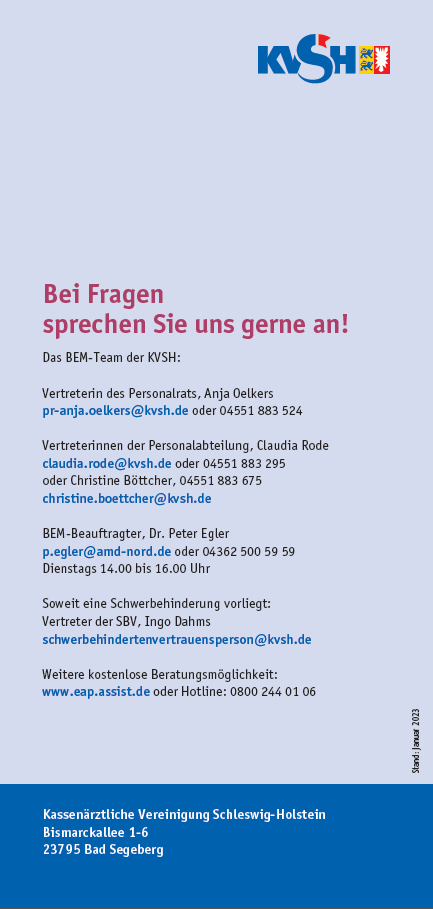 KVSH

Bei Fragen
sprechen Sie uns gerne an!

Das BEM-Team der KVSH:

Vertreterin des Personalrats, Anja Oelkers
pr-anja.oelkers@kvsh.de oder 04551 883 524

Vertreterinnen der Personalabteilung, Claudia Rode
claudia.rode@kvsh.de oder 04551 883 295
oder Christine Böttcher, 04551 883 675
christine.boettcher@kvsh.de

BEM-Beauftragter, Dr. Peter Egler
p.egler@amd-nord.de oder 04362 500 59 59
Dienstags 14.00 bis 16.00 Uhr

Soweit eine Schwerbehinderung vorliegt:
Vertreter der SBV, Ingo Dahms
schwerbehindertenvertrauensperson@kvsh.de

Weitere kostenlose Beratungsmöglichkeit:
www.eap.assist.de oder Hotline: 0800 244 01 06

Stand: Januar 2023

Kassenärztliche Vereinigung Schleswig-Holstein
Bismarckallee 1-6
23795 Bad Segeberg